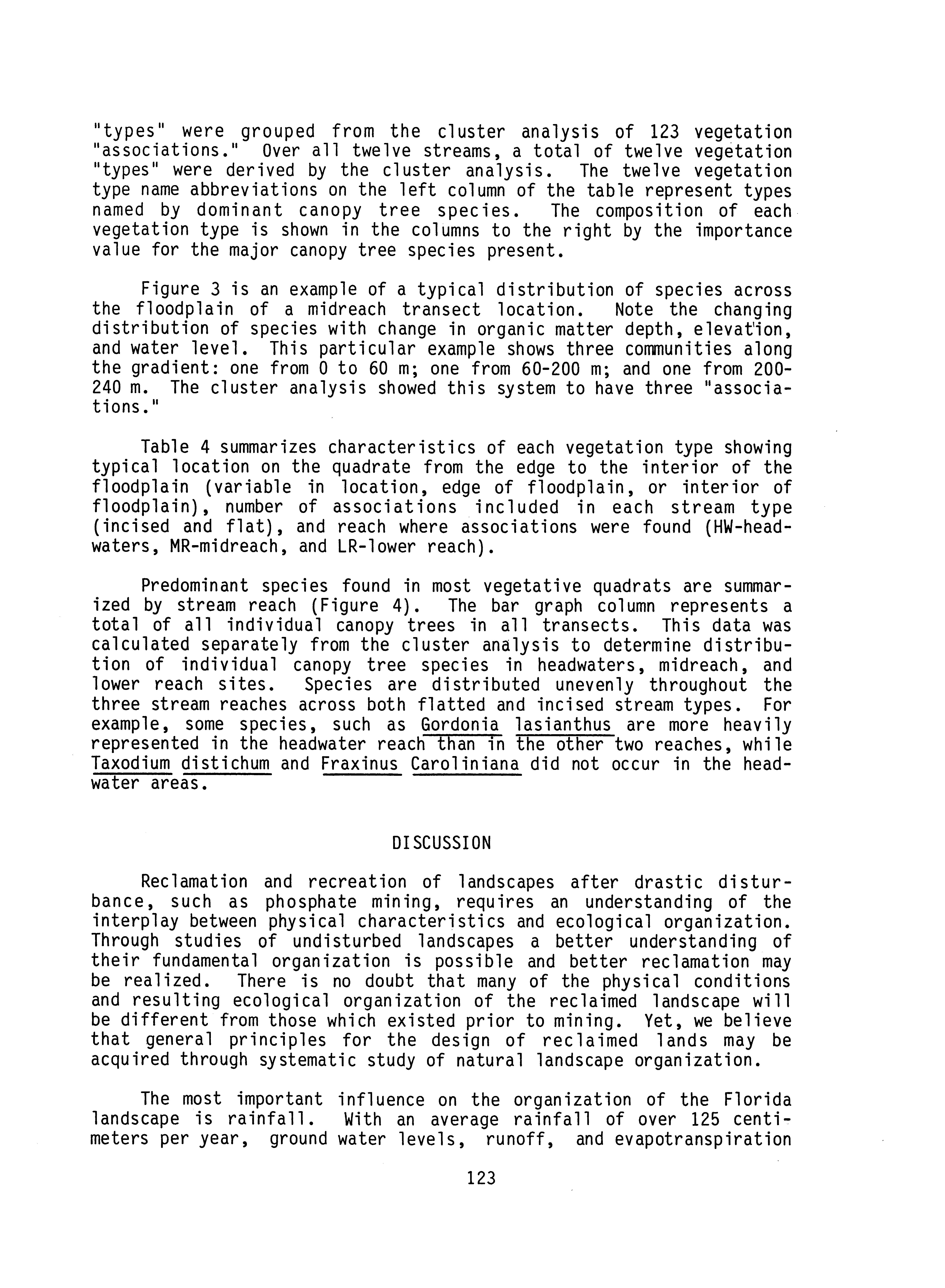 "types" were grouped from the cluster analysis of 123 vegetation "associations." Over all twelve streams, a total of twelve vegetation "types" were derived by the cluster analysis. The twelve vegetation type name abbreviations on the left column of the table represent types named by dominant canopy tree species. The composition of each vegetation type is shown in the columns to the right by the importance value for the major canopy tree species present.

Figure 3 is an example of a typical distribution of species across the floodplain of a midreach transect location. Note the changing distribution of species with change in organic matter depth, elevation, and water level. This particular example shows three communities along the gradient: one from 0 to 60 m; one from 60-200 m; and one from 200-240 m. The cluster analysis showed this system to have three "associations."

Table 4 summarizes characteristics of each vegetation type showing typical location on the quadrate from the edge to the interior of the floodplain (variable in location, edge of floodplain, or interior of floodplain), number of associations included in each stream type (incised and flat), and reach where associations were found (HW-headwaters, MR-midreach, and LR-lower reach).

Predominant species found in most vegetative quadrats are summarized by stream reach (Figure 4). The bar graph column represents a total of all individual canopy trees in all transects. This data was calculated separately from the cluster analysis to determine distribution of individual canopy tree species in headwaters, midreach, and lower reach sites. Species are distributed unevenly throughout the three stream reaches across both flatted and incised stream types. For example, some species, such as Gordonia lasianthus are more heavily represented in the headwater reach than in the other two reaches, while Taxodium distichum and Fraxinus Caroliniana did not occur in the headwater areas.

DISCUSSION

Reclamation and recreation of landscapes after drastic disturbance, such as phosphate mining, requires an understanding of the interplay between physical characteristics and ecological organization. Through studies of undisturbed landscapes a better understanding of their fundamental organization is possible and better reclamation may be realized. There is no doubt that many of the physical conditions and resulting ecological organization of the reclaimed landscape will be different from those which existed prior to mining. Yet, we believe that general principles for the design of reclaimed lands may be acquired through systematic study of natural landscape organization.

The most important influence on the organization of the Florida landscape is rainfall. With an average rainfall of over 125 centimeters per year, ground water levels, runoff, and evapotranspiration

123